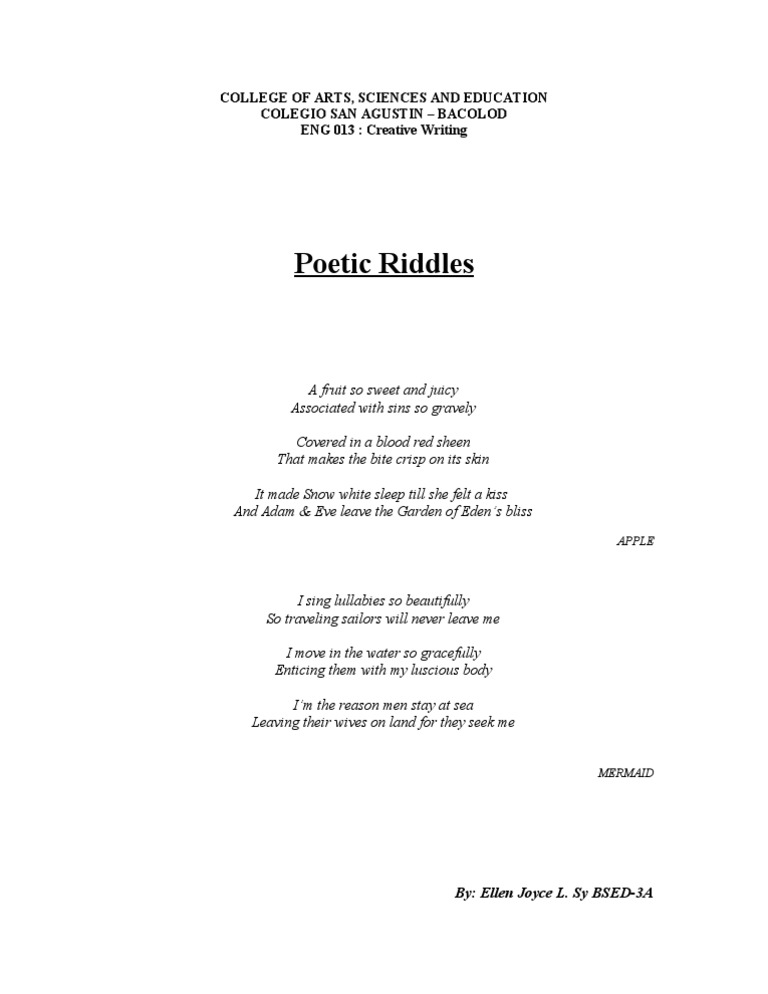 COLLEGE OF ARTS, SCIENCES AND EDUCATION
COLEGIO SAN AGUSTIN – BACOLOD
ENG 013 : Creative Writing

Poetic Riddles

A fruit so sweet and juicy
Associated with sins so gravely

Covered in a blood red sheen
That makes the bite crisp on its skin

It made Snow white sleep till she felt a kiss
And Adam & Eve leave the Garden of Eden's bliss

APPLE

I sing lullabies so beautifully
So traveling sailors will never leave me

I move in the water so gracefully
Enticing them with my luscious body

I'm the reason men stay at sea
Leaving their wives on land for they seek me

MERMAID

By: Ellen Joyce L. Sy BSED-3A